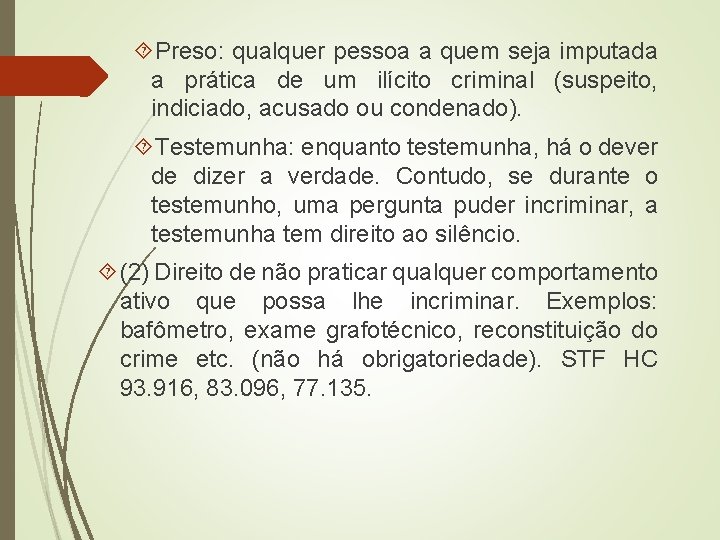 Preso: qualquer pessoa a quem seja imputada a prática de um ilícito criminal (suspeito, indiciado, acusado ou condenado).

Testemunha: enquanto testemunha, há o dever de dizer a verdade. Contudo, se durante o testemunho, uma pergunta puder incriminar, a testemunha tem direito ao silêncio.

(2) Direito de não praticar qualquer comportamento ativo que possa lhe incriminar. Exemplos: bafômetro, exame grafotécnico, reconstituição do crime etc. (não há obrigatoriedade). STF HC 93.916, 83.096, 77.135.